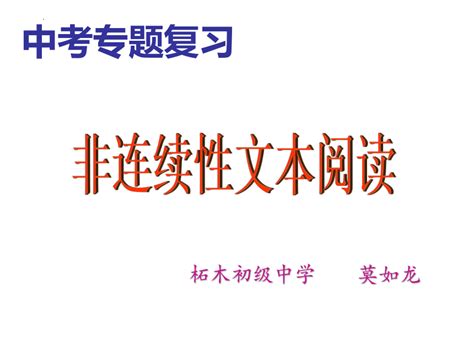 中考专题复习

非连续性文本阅读

柘木初级中学　　莫如龙